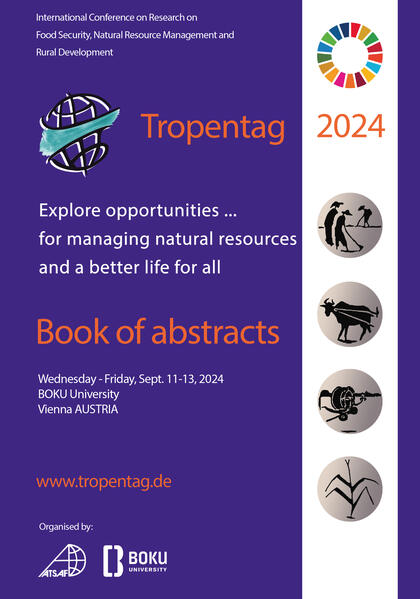 International Conference on Research on Food Security, Natural Resource Management and Rural Development

Tropentag

2024

Explore opportunities ...
for managing natural resources
and a better life for all

Book of abstracts

Wednesday - Friday, Sept. 11-13, 2024
BOKU University
Vienna AUSTRIA

www.tropentag.de

Organised by:

ATSAF

BOKU UNIVERSITY